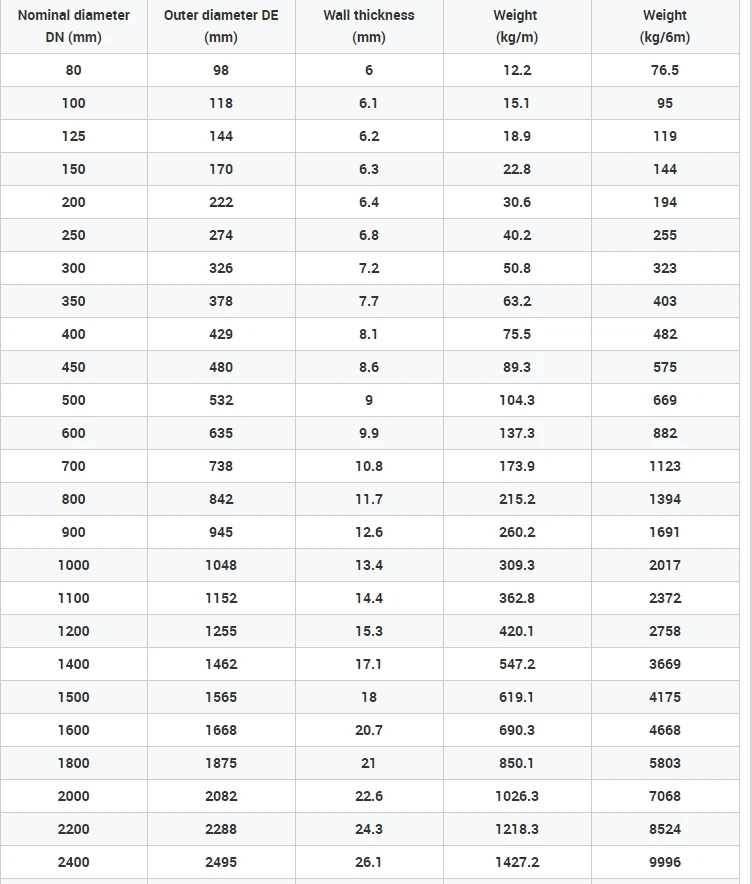 | Nominal diameter DN (mm) | Outer diameter DE (mm) | Wall thickness (mm) | Weight (kg/m) | Weight (kg/6m) |
|---|---|---|---|---|
| 80 | 98 | 6 | 12.2 | 76.5 |
| 100 | 118 | 6.1 | 15.1 | 95 |
| 125 | 144 | 6.2 | 18.9 | 119 |
| 150 | 170 | 6.3 | 22.8 | 144 |
| 200 | 222 | 6.4 | 30.6 | 194 |
| 250 | 274 | 6.8 | 40.2 | 255 |
| 300 | 326 | 7.2 | 50.8 | 323 |
| 350 | 378 | 7.7 | 63.2 | 403 |
| 400 | 429 | 8.1 | 75.5 | 482 |
| 450 | 480 | 8.6 | 89.3 | 575 |
| 500 | 532 | 9 | 104.3 | 669 |
| 600 | 635 | 9.9 | 137.3 | 882 |
| 700 | 738 | 10.8 | 173.9 | 1123 |
| 800 | 842 | 11.7 | 215.2 | 1394 |
| 900 | 945 | 12.6 | 260.2 | 1691 |
| 1000 | 1048 | 13.4 | 309.3 | 2017 |
| 1100 | 1152 | 14.4 | 362.8 | 2372 |
| 1200 | 1255 | 15.3 | 420.1 | 2758 |
| 1400 | 1462 | 17.1 | 547.2 | 3669 |
| 1500 | 1565 | 18 | 619.1 | 4175 |
| 1600 | 1668 | 20.7 | 690.3 | 4668 |
| 1800 | 1875 | 21 | 850.1 | 5803 |
| 2000 | 2082 | 22.6 | 1026.3 | 7068 |
| 2200 | 2288 | 24.3 | 1218.3 | 8524 |
| 2400 | 2495 | 26.1 | 1427.2 | 9996 |